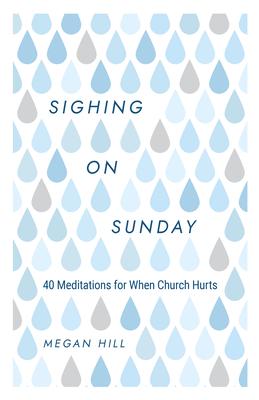 SIGHING

ON

SUNDAY

40 Meditations for When Church Hurts

MEGAN HILL